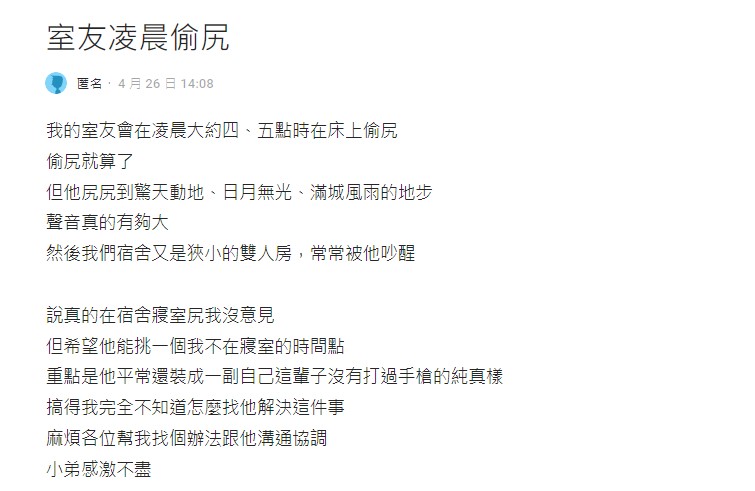 室友凌晨偷尻

匿名 · 4 月 26 日 14:08

我的室友會在凌晨大約四、五點時在床上偷尻
偷尻就算了
但他尻尻到驚天動地、日月無光、滿城風雨的地步
聲音真的有夠大
然後我們宿舍又是狹小的雙人房，常常被他吵醒

說真的在宿舍寢室尻我沒意見
但希望他能挑一個我不在寢室的時間點
重點是他平常還裝成一副自己這輩子沒有打過手槍的純真樣
搞得我完全不知道怎麼找他解決這件事
麻煩各位幫我找個辦法跟他溝通協調
小弟感激不盡